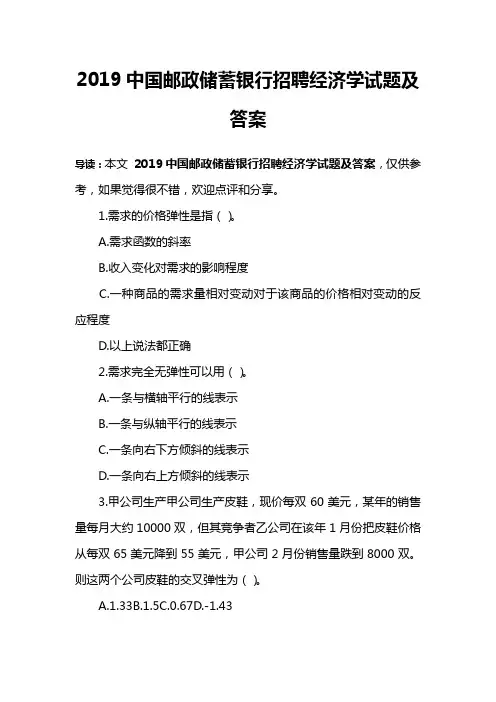 2019 中国邮政储蓄银行招聘经济学试题及答案

导读：本文 2019 中国邮政储蓄银行招聘经济学试题及答案，仅供参考，如果觉得很不错，欢迎点评和分享。

1.需求的价格弹性是指（ ）。

A.需求函数的斜率

B.收入变化对需求的影响程度

C.一种商品的需求量相对变动对于该商品的价格相对变动的反应程度

D.以上说法都正确

2.需求完全无弹性可以用（ ）。

A.一条与横轴平行的线表示

B.一条与纵轴平行的线表示

C.一条向右下方倾斜的线表示

D.一条向右上方倾斜的线表示

3.甲公司生产甲公司生产皮鞋，现价每双 60 美元，某年的销售量每月大约 10000 双，但其竞争者乙公司在该年 1 月份把皮鞋价格从每双 65 美元降到 55 美元，甲公司 2 月份销售量跌到 8000 双。则这两个公司皮鞋的交叉弹性为（ ）。

A.1.33B.1.5C.0.67D.-1.43